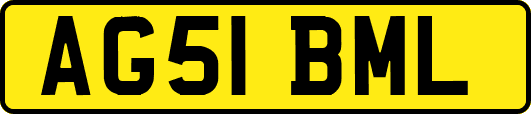 AG51 BML